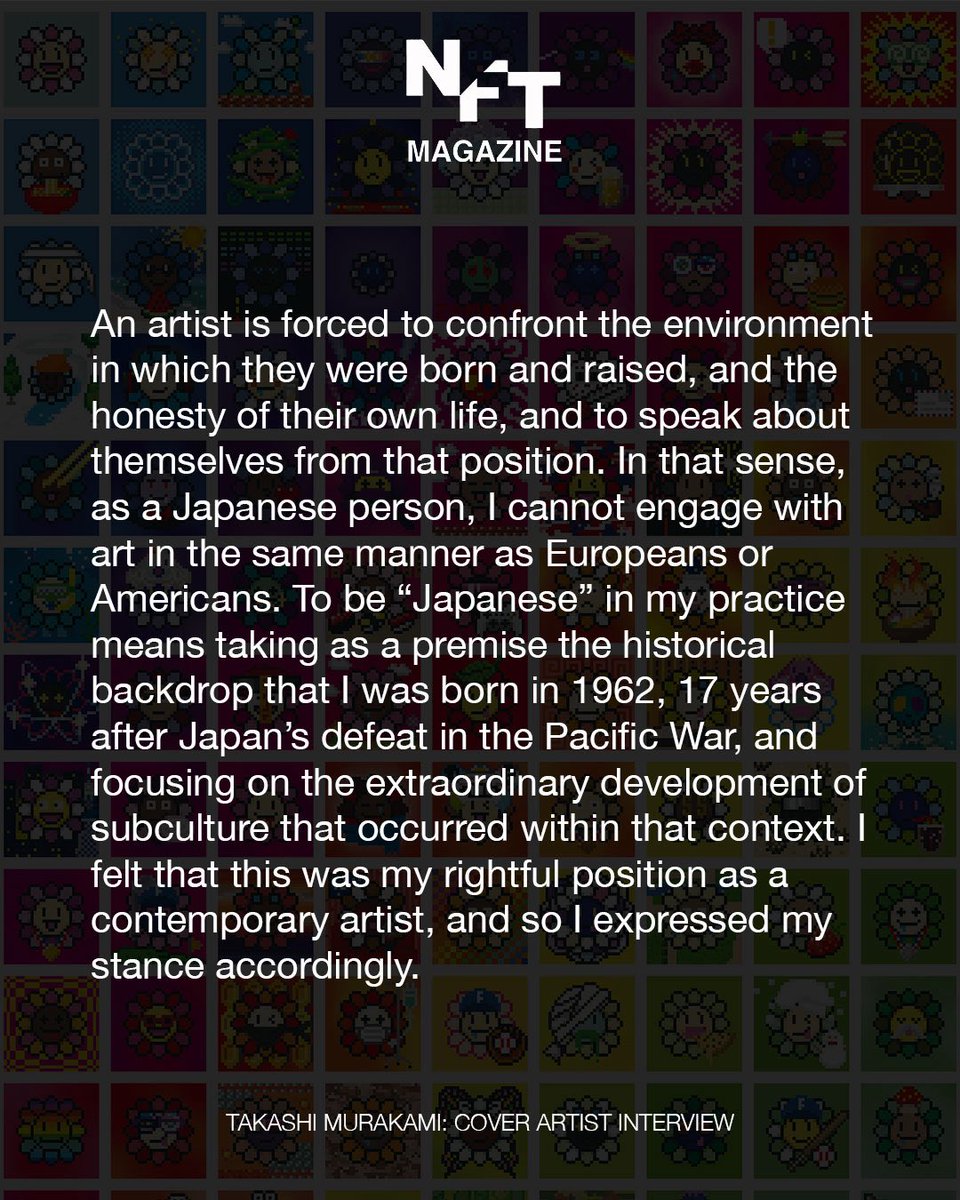 NFT
MAGAZINE

An artist is forced to confront the environment in which they were born and raised, and the honesty of their own life, and to speak about themselves from that position. In that sense, as a Japanese person, I cannot engage with art in the same manner as Europeans or Americans. To be “Japanese” in my practice means taking as a premise the historical backdrop that I was born in 1962, 17 years after Japan’s defeat in the Pacific War, and focusing on the extraordinary development of subculture that occurred within that context. I felt that this was my rightful position as a contemporary artist, and so I expressed my stance accordingly.

TAKASHI MURAKAMI: COVER ARTIST INTERVIEW